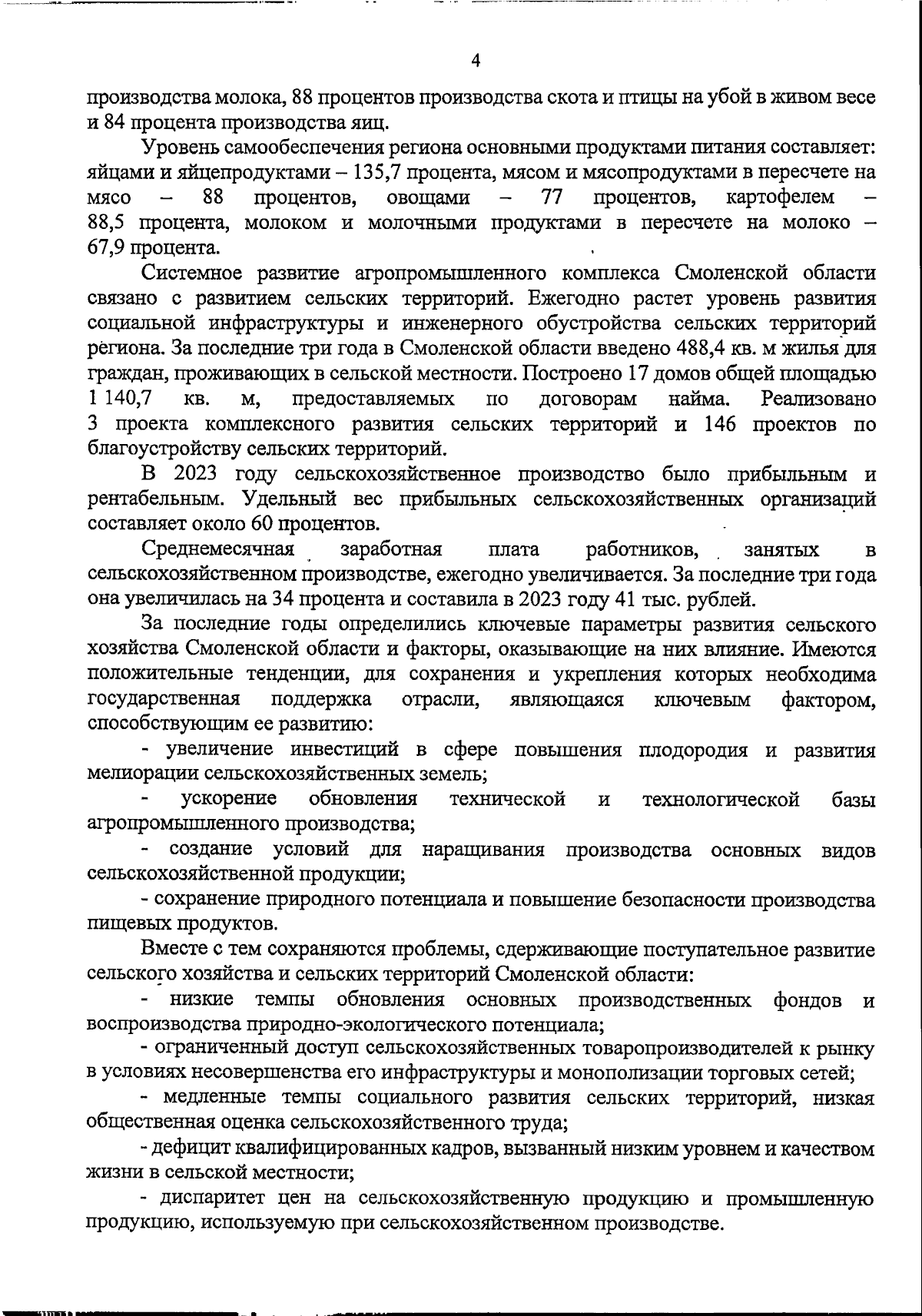 4

производства молока, 88 процентов производства скота и птицы на убой в живом весе и 84 процента производства яиц.

Уровень самообеспечения региона основными продуктами питания составляет: яйцами и яйцепродуктами – 135,7 процента, мясом и мясопродуктами в пересчете на мясо – 88 процентов, овощами – 77 процентов, картофелем – 88,5 процента, молоком и молочными продуктами в пересчете на молоко – 67,9 процента.

Системное развитие агропромышленного комплекса Смоленской области связано с развитием сельских территорий. Ежегодно растет уровень развития социальной инфраструктуры и инженерного обустройства сельских территорий региона. За последние три года в Смоленской области введено 488,4 кв. м жилья для граждан, проживающих в сельской местности. Построено 17 домов общей площадью 1 140,7 кв. м, предоставляемых по договорам найма. Реализовано 3 проекта комплексного развития сельских территорий и 146 проектов по благоустройству сельских территорий.

В 2023 году сельскохозяйственное производство было прибыльным и рентабельным. Удельный вес прибыльных сельскохозяйственных организаций составляет около 60 процентов.

Среднемесячная заработная плата работников, занятых в сельскохозяйственном производстве, ежегодно увеличивается. За последние три года она увеличилась на 34 процента и составила в 2023 году 41 тыс. рублей.

За последние годы определились ключевые параметры развития сельского хозяйства Смоленской области и факторы, оказывающие на них влияние. Имеются положительные тенденции, для сохранения и укрепления которых необходима государственная поддержка отрасли, являющаяся ключевым фактором, способствующим ее развитию:

- увеличение инвестиций в сфере повышения плодородия и развития мелиорации сельскохозяйственных земель;

- ускорение обновления технической и технологической базы агропромышленного производства;

- создание условий для наращивания производства основных видов сельскохозяйственной продукции;

- сохранение природного потенциала и повышение безопасности производства пищевых продуктов.

Вместе с тем сохраняются проблемы, сдерживающие поступательное развитие сельского хозяйства и сельских территорий Смоленской области:

- низкие темпы обновления основных производственных фондов и воспроизводства природно-экологического потенциала;

- ограниченный доступ сельскохозяйственных товаропроизводителей к рынку в условиях несовершенства его инфраструктуры и монополизации торговых сетей;

- медленные темпы социального развития сельских территорий, низкая общественная оценка сельскохозяйственного труда;

- дефицит квалифицированных кадров, вызванный низким уровнем и качеством жизни в сельской местности;

- диспаритет цен на сельскохозяйственную продукцию и промышленную продукцию, используемую при сельскохозяйственном производстве.